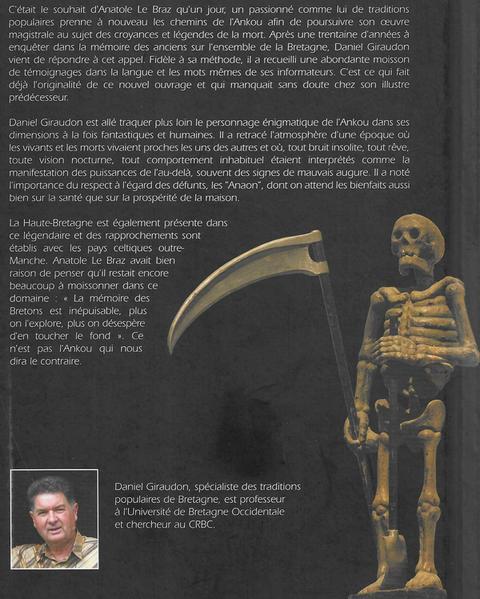 C'était le souhait d'Anatole Le Braz qu'un jour, un passionné comme lui de traditions populaires prenne à nouveau les chemins de l'Ankou afin de poursuivre son œuvre magistrale au sujet des croyances et légendes de la mort. Après une trentaine d'années à enquêter dans la mémoire des anciens sur l'ensemble de la Bretagne, Daniel Giraudon vient de répondre à cet appel. Fidèle à sa méthode, il a recueilli une abondante moisson de témoignages dans la langue et les mots mêmes de ses informateurs. C'est ce qui fait déjà l'originalité de ce nouvel ouvrage et qui manquait sans doute chez son illustre prédécesseur.

Daniel Giraudon est allé traquer plus loin le personnage énigmatique de l'Ankou dans ses dimensions à la fois fantastiques et humaines. Il a retracé l'atmosphère d'une époque où les vivants et les morts vivaient proches les uns des autres et où, tout bruit insolite, tout rêve, toute vision nocturne, tout comportement inhabituel étaient interprétés comme la manifestation des puissances de l'au-delà, souvent des signes de mauvais augure. Il a noté l'importance du respect à l'égard des défunts, les "Anaon", dont on attend les bienfaits aussi bien sur la santé que sur la prospérité de la maison.

La Haute-Bretagne est également présente dans ce légendaire et des rapprochements sont établis avec les pays celtiques outre-Manche. Anatole Le Braz avait bien raison de penser qu'il restait encore beaucoup à moissonner dans ce domaine : « La mémoire des Bretons est inépuisable, plus on l'explore, plus on désespère d'en toucher le fond ». Ce n'est pas l'Ankou qui nous dira le contraire.

Daniel Giraudon, spécialiste des traditions populaires de Bretagne, est professeur à l'Université de Bretagne Occidentale et chercheur au CRBC.